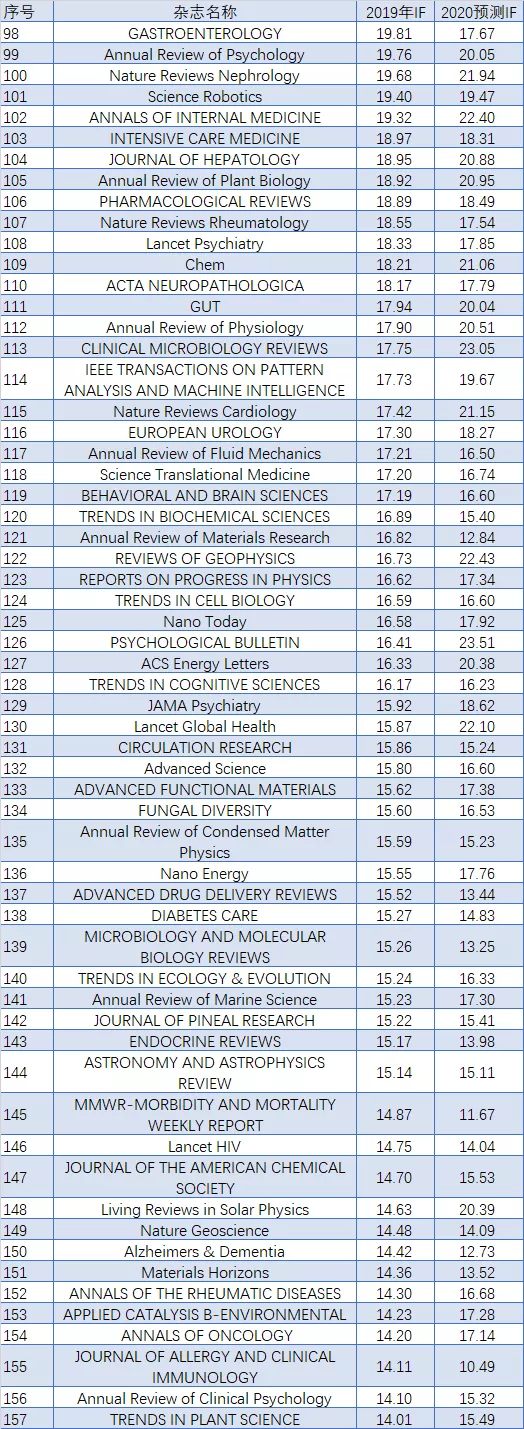 | 序号 | 杂志名称 | 2019年IF | 2020预测IF |
|---|---|---|---|
| 98 | GASTROENTEROLOGY | 19.81 | 17.67 |
| 99 | Annual Review of Psychology | 19.76 | 20.05 |
| 100 | Nature Reviews Nephrology | 19.68 | 21.94 |
| 101 | Science Robotics | 19.40 | 19.47 |
| 102 | ANNALS OF INTERNAL MEDICINE | 19.32 | 22.40 |
| 103 | INTENSIVE CARE MEDICINE | 18.97 | 18.31 |
| 104 | JOURNAL OF HEPATOLOGY | 18.95 | 20.88 |
| 105 | Annual Review of Plant Biology | 18.92 | 20.95 |
| 106 | PHARMACOLOGICAL REVIEWS | 18.89 | 18.49 |
| 107 | Nature Reviews Rheumatology | 18.55 | 17.54 |
| 108 | Lancet Psychiatry | 18.33 | 17.85 |
| 109 | Chem | 18.21 | 21.06 |
| 110 | ACTA NEUROPATHOLOGICA | 18.17 | 17.79 |
| 111 | GUT | 17.94 | 20.04 |
| 112 | Annual Review of Physiology | 17.90 | 20.51 |
| 113 | CLINICAL MICROBIOLOGY REVIEWS | 17.75 | 23.05 |
| 114 | IEEE TRANSACTIONS ON PATTERN ANALYSIS AND MACHINE INTELLIGENCE | 17.73 | 19.67 |
| 115 | Nature Reviews Cardiology | 17.42 | 21.15 |
| 116 | EUROPEAN UROLOGY | 17.30 | 18.27 |
| 117 | Annual Review of Fluid Mechanics | 17.21 | 16.50 |
| 118 | Science Translational Medicine | 17.20 | 16.74 |
| 119 | BEHAVIORAL AND BRAIN SCIENCES | 17.19 | 16.60 |
| 120 | TRENDS IN BIOCHEMICAL SCIENCES | 16.89 | 15.40 |
| 121 | Annual Review of Materials Research | 16.82 | 12.84 |
| 122 | REVIEWS OF GEOPHYSICS | 16.73 | 22.43 |
| 123 | REPORTS ON PROGRESS IN PHYSICS | 16.62 | 17.34 |
| 124 | TRENDS IN CELL BIOLOGY | 16.59 | 16.60 |
| 125 | Nano Today | 16.58 | 17.92 |
| 126 | PSYCHOLOGICAL BULLETIN | 16.41 | 23.51 |
| 127 | ACS Energy Letters | 16.33 | 20.38 |
| 128 | TRENDS IN COGNITIVE SCIENCES | 16.17 | 16.23 |
| 129 | JAMA Psychiatry | 15.92 | 18.62 |
| 130 | Lancet Global Health | 15.87 | 22.10 |
| 131 | CIRCULATION RESEARCH | 15.86 | 15.24 |
| 132 | Advanced Science | 15.80 | 16.60 |
| 133 | ADVANCED FUNCTIONAL MATERIALS | 15.62 | 17.38 |
| 134 | FUNGAL DIVERSITY | 15.60 | 16.53 |
| 135 | Annual Review of Condensed Matter Physics | 15.59 | 15.23 |
| 136 | Nano Energy | 15.55 | 17.76 |
| 137 | ADVANCED DRUG DELIVERY REVIEWS | 15.52 | 13.44 |
| 138 | DIABETES CARE | 15.27 | 14.83 |
| 139 | MICROBIOLOGY AND MOLECULAR BIOLOGY REVIEWS | 15.26 | 13.25 |
| 140 | TRENDS IN ECOLOGY & EVOLUTION | 15.24 | 16.33 |
| 141 | Annual Review of Marine Science | 15.23 | 17.30 |
| 142 | JOURNAL OF PINEAL RESEARCH | 15.22 | 15.41 |
| 143 | ENDOCRINE REVIEWS | 15.17 | 13.98 |
| 144 | ASTRONOMY AND ASTROPHYSICS REVIEW | 15.14 | 15.11 |
| 145 | MMWR-MORBIDITY AND MORTALITY WEEKLY REPORT | 14.87 | 11.67 |
| 146 | Lancet HIV | 14.75 | 14.04 |
| 147 | JOURNAL OF THE AMERICAN CHEMICAL SOCIETY | 14.70 | 15.53 |
| 148 | Living Reviews in Solar Physics | 14.63 | 20.39 |
| 149 | Nature Geoscience | 14.48 | 14.09 |
| 150 | Alzheimers & Dementia | 14.42 | 12.73 |
| 151 | Materials Horizons | 14.36 | 13.52 |
| 152 | ANNALS OF THE RHEUMATIC DISEASES | 14.30 | 16.68 |
| 153 | APPLIED CATALYSIS B-ENVIRONMENTAL | 14.23 | 17.28 |
| 154 | ANNALS OF ONCOLOGY | 14.20 | 17.14 |
| 155 | JOURNAL OF ALLERGY AND CLINICAL IMMUNOLOGY | 14.11 | 10.49 |
| 156 | Annual Review of Clinical Psychology | 14.10 | 15.32 |
| 157 | TRENDS IN PLANT SCIENCE | 14.01 | 15.49 |